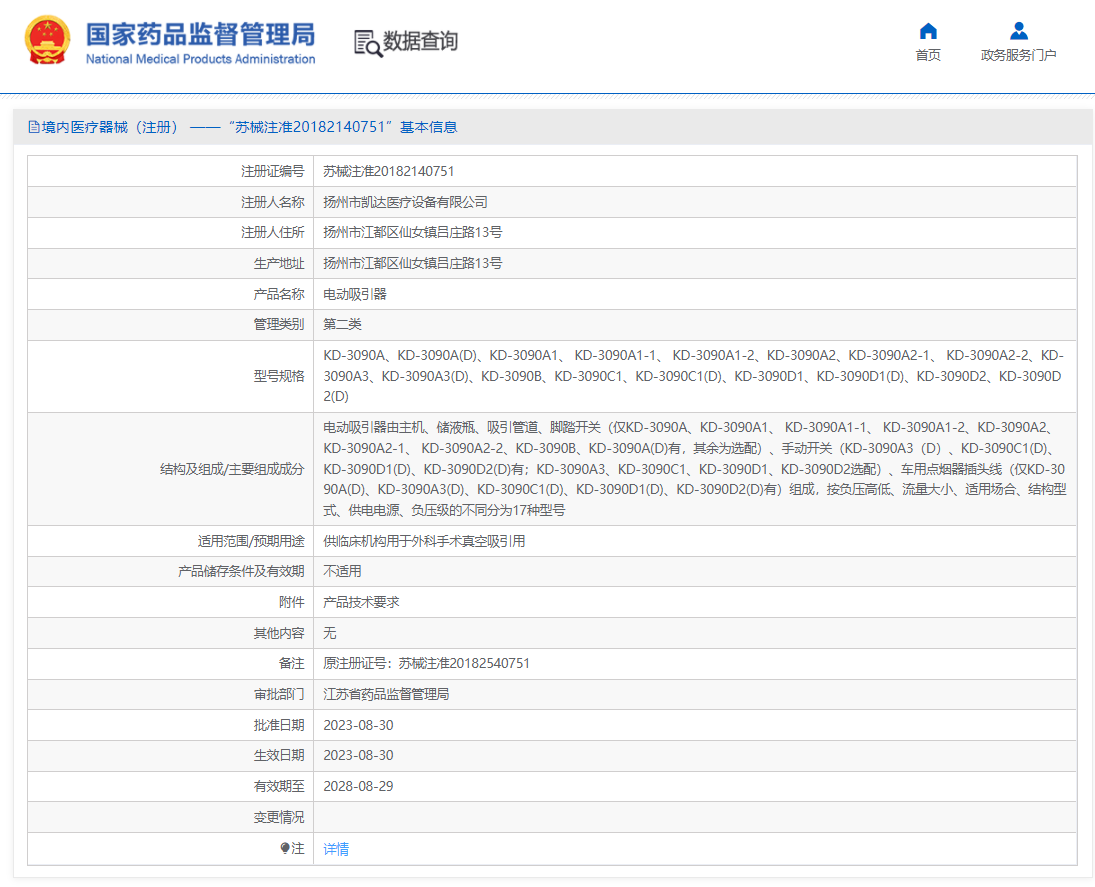 国家药品监督管理局
National Medical Products Administration

数据查询

首页
政务服务门户

境内医疗器械（注册） ——“苏械注准20182140751”基本信息

| 注册证编号 | 苏械注准20182140751 |
|---|---|
| 注册人名称 | 扬州市凯达医疗设备有限公司 |
| 注册人住所 | 扬州市江都区仙女镇吕庄路13号 |
| 生产地址 | 扬州市江都区仙女镇吕庄路13号 |
| 产品名称 | 电动吸引器 |
| 管理类别 | 第二类 |
| 型号规格 | KD-3090A、KD-3090A(D)、KD-3090A1、 KD-3090A1-1、 KD-3090A1-2、KD-3090A2、KD-3090A2-1、 KD-3090A2-2、KD-3090A3、KD-3090A3(D)、KD-3090B、KD-3090C1、KD-3090C1(D)、KD-3090D1、KD-3090D1(D)、KD-3090D2、KD-3090D2(D) |
| 结构及组成/主要组成成分 | 电动吸引器由主机、储液瓶、吸引管道、脚踏开关（仅KD-3090A、KD-3090A1、 KD-3090A1-1、 KD-3090A1-2、KD-3090A2、KD-3090A2-1、 KD-3090A2-2、KD-3090B、KD-3090A(D)有，其余为选配）、手动开关（KD-3090A3（D）、KD-3090C1(D)、KD-3090D1(D)、KD-3090D2(D)有；KD-3090A3、KD-3090C1、KD-3090D1、KD-3090D2选配）、车用点烟器插头线（仅KD-3090A(D)、KD-3090A3(D)、KD-3090C1(D)、KD-3090D1(D)、KD-3090D2(D)有）组成，按负压高低、流量大小、适用场合、结构型式、供电电源、负压级的不同分为17种型号 |
| 适用范围/预期用途 | 供临床机构用于外科手术真空吸引用 |
| 产品储存条件及有效期 | 不适用 |
| 附件 | 产品技术要求 |
| 其他内容 | 无 |
| 备注 | 原注册证号：苏械注准20182540751 |
| 审批部门 | 江苏省药品监督管理局 |
| 批准日期 | 2023-08-30 |
| 生效日期 | 2023-08-30 |
| 有效期至 | 2028-08-29 |
| 变更情况 | |
| 注 | 详情 |